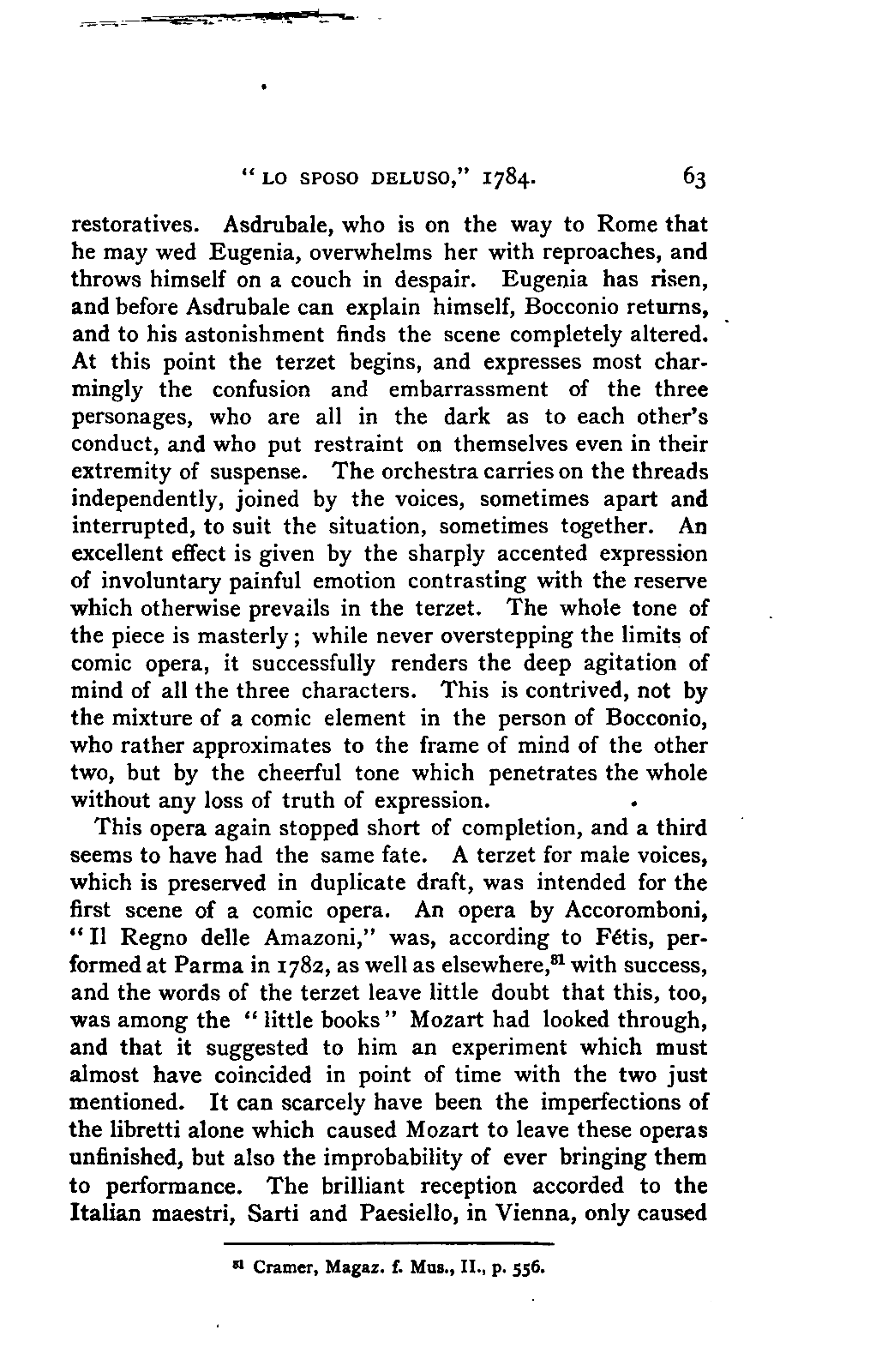 "LO SPOSO DELUSO," 1784. 63

restoratives. Asdrubale, who is on the way to Rome that he may wed Eugenia, overwhelms her with reproaches, and throws himself on a couch in despair. Eugenia has risen, and before Asdrubale can explain himself, Bocconio returns, and to his astonishment finds the scene completely altered. At this point the terzet begins, and expresses most charmingly the confusion and embarrassment of the three personages, who are all in the dark as to each other's conduct, and who put restraint on themselves even in their extremity of suspense. The orchestra carries on the threads independently, joined by the voices, sometimes apart and interrupted, to suit the situation, sometimes together. An excellent effect is given by the sharply accented expression of involuntary painful emotion contrasting with the reserve which otherwise prevails in the terzet. The whole tone of the piece is masterly; while never overstepping the limits of comic opera, it successfully renders the deep agitation of mind of all the three characters. This is contrived, not by the mixture of a comic element in the person of Bocconio, who rather approximates to the frame of mind of the other two, but by the cheerful tone which penetrates the whole without any loss of truth of expression.

This opera again stopped short of completion, and a third seems to have had the same fate. A terzet for male voices, which is preserved in duplicate draft, was intended for the first scene of a comic opera. An opera by Accoromboni, "Il Regno delle Amazoni," was, according to Fétis, performed at Parma in 1782, as well as elsewhere,$^{81}$ with success, and the words of the terzet leave little doubt that this, too, was among the "little books" Mozart had looked through, and that it suggested to him an experiment which must almost have coincided in point of time with the two just mentioned. It can scarcely have been the imperfections of the libretti alone which caused Mozart to leave these operas unfinished, but also the improbability of ever bringing them to performance. The brilliant reception accorded to the Italian maestri, Sarti and Paesiello, in Vienna, only caused

$^{81}$ Cramer, Magaz. f. Mus., II., p. 556.